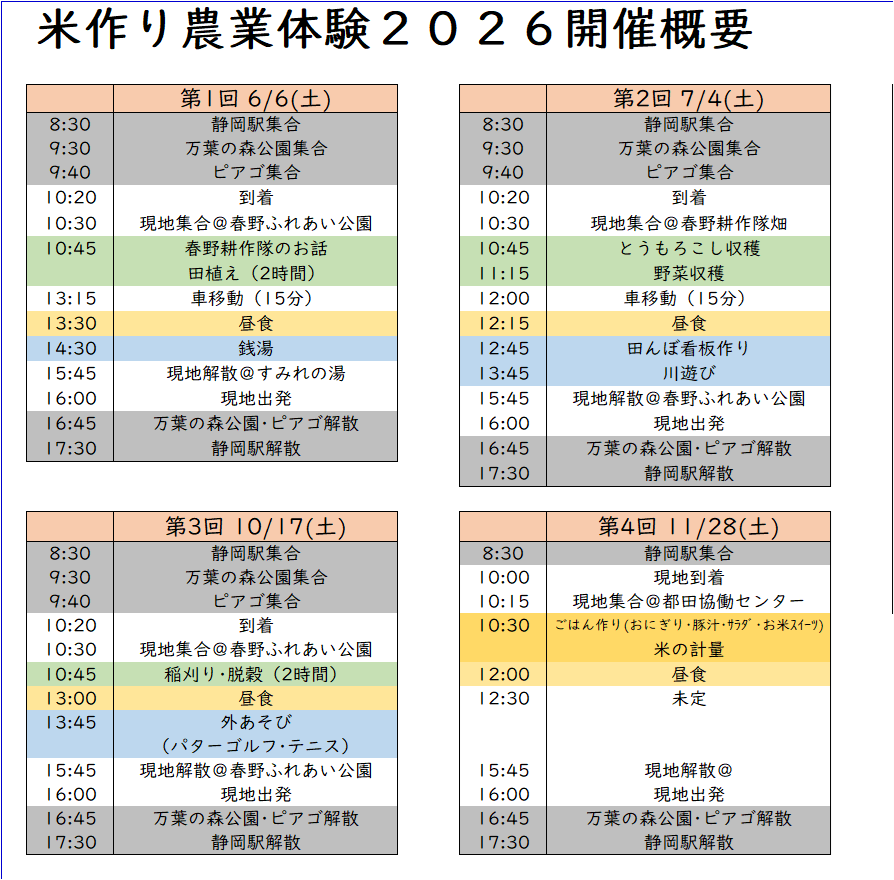 米作り農業体験２０２６開催概要

| | 第1回 6/6(土) |
|---|---|
| 8:30 | 静岡駅集合 |
| 9:30 | 万葉の森公園集合 |
| 9:40 | ピアゴ集合 |
| 10:20 | 到着 |
| 10:30 | 現地集合＠春野ふれあい公園 |
| 10:45 | 春野耕作隊のお話 |
| | 田植え（2時間） |
| 13:15 | 車移動（15分） |
| 13:30 | 昼食 |
| 14:30 | 銭湯 |
| 15:45 | 現地解散＠すみれの湯 |
| 16:00 | 現地出発 |
| 16:45 | 万葉の森公園･ピアゴ解散 |
| 17:30 | 静岡駅解散 |

| | 第2回 7/4(土) |
|---|---|
| 8:30 | 静岡駅集合 |
| 9:30 | 万葉の森公園集合 |
| 9:40 | ピアゴ集合 |
| 10:20 | 到着 |
| 10:30 | 現地集合＠春野耕作隊畑 |
| 10:45 | とうもろこし収穫 |
| 11:15 | 野菜収穫 |
| 12:00 | 車移動（15分） |
| 12:15 | 昼食 |
| 12:45 | 田んぼ看板作り |
| 13:45 | 川遊び |
| 15:45 | 現地解散＠春野ふれあい公園 |
| 16:00 | 現地出発 |
| 16:45 | 万葉の森公園･ピアゴ解散 |
| 17:30 | 静岡駅解散 |

| | 第3回 10/17(土) |
|---|---|
| 8:30 | 静岡駅集合 |
| 9:30 | 万葉の森公園集合 |
| 9:40 | ピアゴ集合 |
| 10:20 | 到着 |
| 10:30 | 現地集合＠春野ふれあい公園 |
| 10:45 | 稲刈り･脱穀（2時間） |
| 13:00 | 昼食 |
| 13:45 | 外あそび |
| | （パターゴルフ･テニス） |
| 15:45 | 現地解散＠春野ふれあい公園 |
| 16:00 | 現地出発 |
| 16:45 | 万葉の森公園･ピアゴ解散 |
| 17:30 | 静岡駅解散 |

| | 第4回 11/28(土) |
|---|---|
| 8:30 | 静岡駅集合 |
| 10:00 | 現地到着 |
| 10:15 | 現地集合＠都田協働センター |
| 10:30 | ごはん作り（おにぎり･豚汁･ｻﾗﾀﾞ･お米ｽｲｰﾂ） |
| | 米の計量 |
| 12:00 | 昼食 |
| 12:30 | 未定 |
| 15:45 | 現地解散＠ |
| 16:00 | 現地出発 |
| 16:45 | 万葉の森公園･ピアゴ解散 |
| 17:30 | 静岡駅解散 |